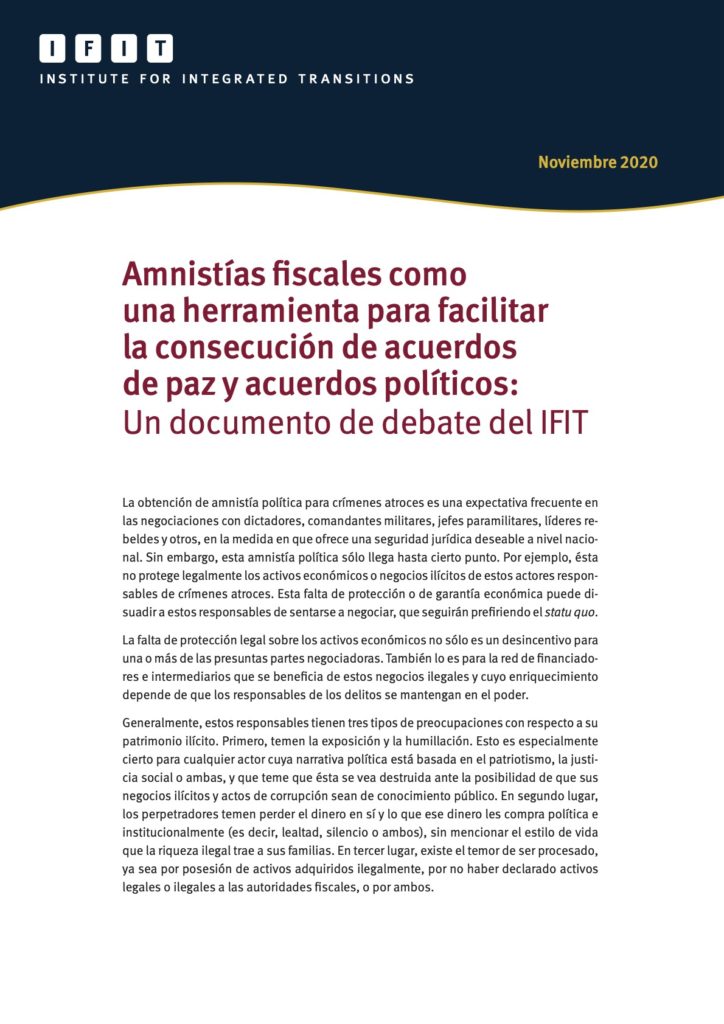 IFIT
INSTITUTE FOR INTEGRATED TRANSITIONS

Noviembre 2020

Amnistías fiscales como una herramienta para facilitar la consecución de acuerdos de paz y acuerdos políticos: Un documento de debate del IFIT

La obtención de amnistía política para crímenes atroces es una expectativa frecuente en las negociaciones con dictadores, comandantes militares, jefes paramilitares, líderes rebeldes y otros, en la medida en que ofrece una seguridad jurídica deseable a nivel nacional. Sin embargo, esta amnistía política sólo llega hasta cierto punto. Por ejemplo, ésta no protege legalmente los activos económicos o negocios ilícitos de estos actores responsables de crímenes atroces. Esta falta de protección o de garantía económica puede disuadir a estos responsables de sentarse a negociar, que seguirán prefiriendo el statu quo.

La falta de protección legal sobre los activos económicos no sólo es un desincentivo para una o más de las presuntas partes negociadoras. También lo es para la red de financiadores e intermediarios que se beneficia de estos negocios ilegales y cuyo enriquecimiento depende de que los responsables de los delitos se mantengan en el poder.

Generalmente, estos responsables tienen tres tipos de preocupaciones con respecto a su patrimonio ilícito. Primero, temen la exposición y la humillación. Esto es especialmente cierto para cualquier actor cuya narrativa política está basada en el patriotismo, la justicia social o ambas, y que teme que ésta se vea destruida ante la posibilidad de que sus negocios ilícitos y actos de corrupción sean de conocimiento público. En segundo lugar, los perpetradores temen perder el dinero en sí y lo que ese dinero les compra política e institucionalmente (es decir, lealtad, silencio o ambos), sin mencionar el estilo de vida que la riqueza ilegal trae a sus familias. En tercer lugar, existe el temor de ser procesado, ya sea por posesión de activos adquiridos ilegalmente, por no haber declarado activos legales o ilegales a las autoridades fiscales, o por ambos.